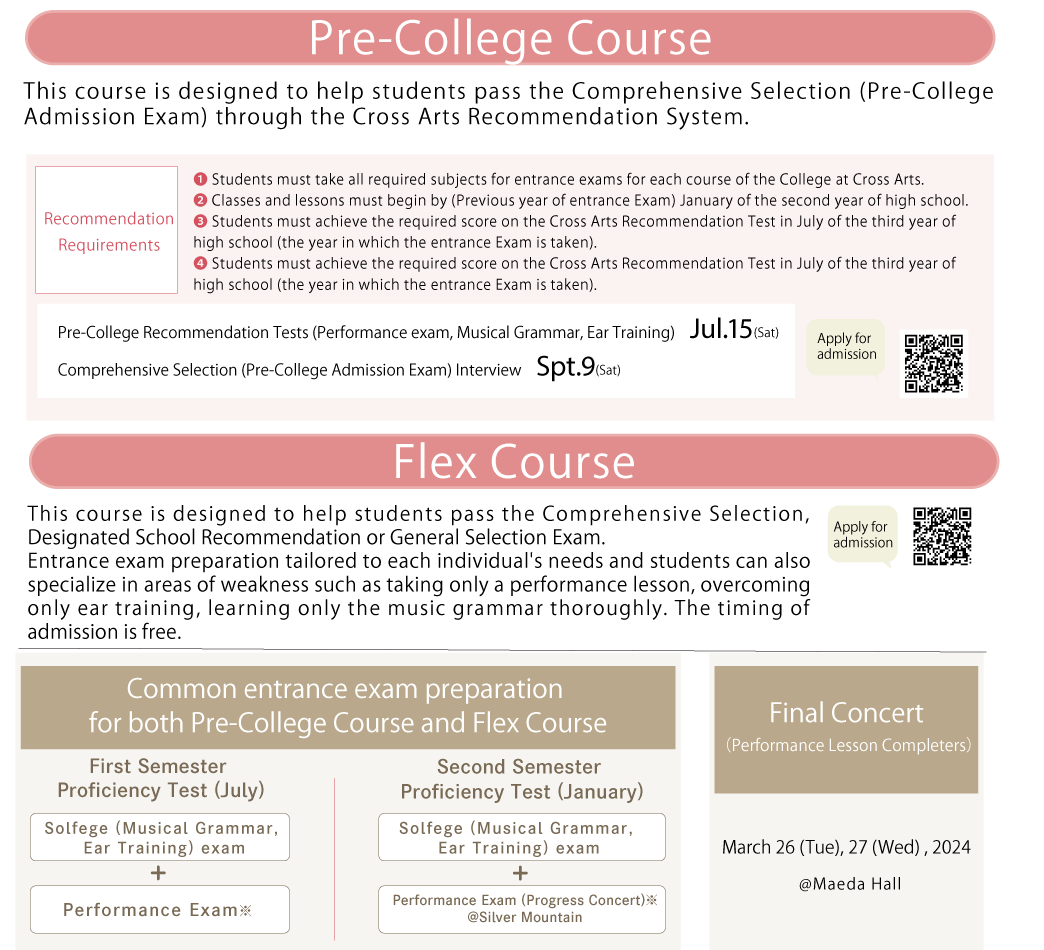 Pre-College Course

This course is designed to help students pass the Comprehensive Selection (Pre-College Admission Exam) through the Cross Arts Recommendation System.

Recommendation Requirements

❶ Students must take all required subjects for entrance exams for each course of the College at Cross Arts.
❷ Classes and lessons must begin by (Previous year of entrance Exam) January of the second year of high school.
❸ Students must achieve the required score on the Cross Arts Recommendation Test in July of the third year of high school (the year in which the entrance Exam is taken).
❹ Students must achieve the required score on the Cross Arts Recommendation Test in July of the third year of high school (the year in which the entrance Exam is taken).

Pre-College Recommendation Tests (Performance exam, Musical Grammar, Ear Training) Jul.15(Sat)
Comprehensive Selection (Pre-College Admission Exam) Interview Spt.9(Sat)

Apply for admission

Flex Course

This course is designed to help students pass the Comprehensive Selection, Designated School Recommendation or General Selection Exam.
Entrance exam preparation tailored to each individual's needs and students can also specialize in areas of weakness such as taking only a performance lesson, overcoming only ear training, learning only the music grammar thoroughly. The timing of admission is free.

Apply for admission

Common entrance exam preparation for both Pre-College Course and Flex Course

First Semester Proficiency Test (July)
Solfege (Musical Grammar, Ear Training) exam
+
Performance Exam※

Second Semester Proficiency Test (January)
Solfege (Musical Grammar, Ear Training) exam
+
Performance Exam (Progress Concert)※ @Silver Mountain

Final Concert
(Performance Lesson Completers)

March 26 (Tue), 27 (Wed) , 2024
@Maeda Hall